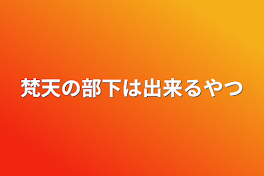 梵天の部下は出来るやつ